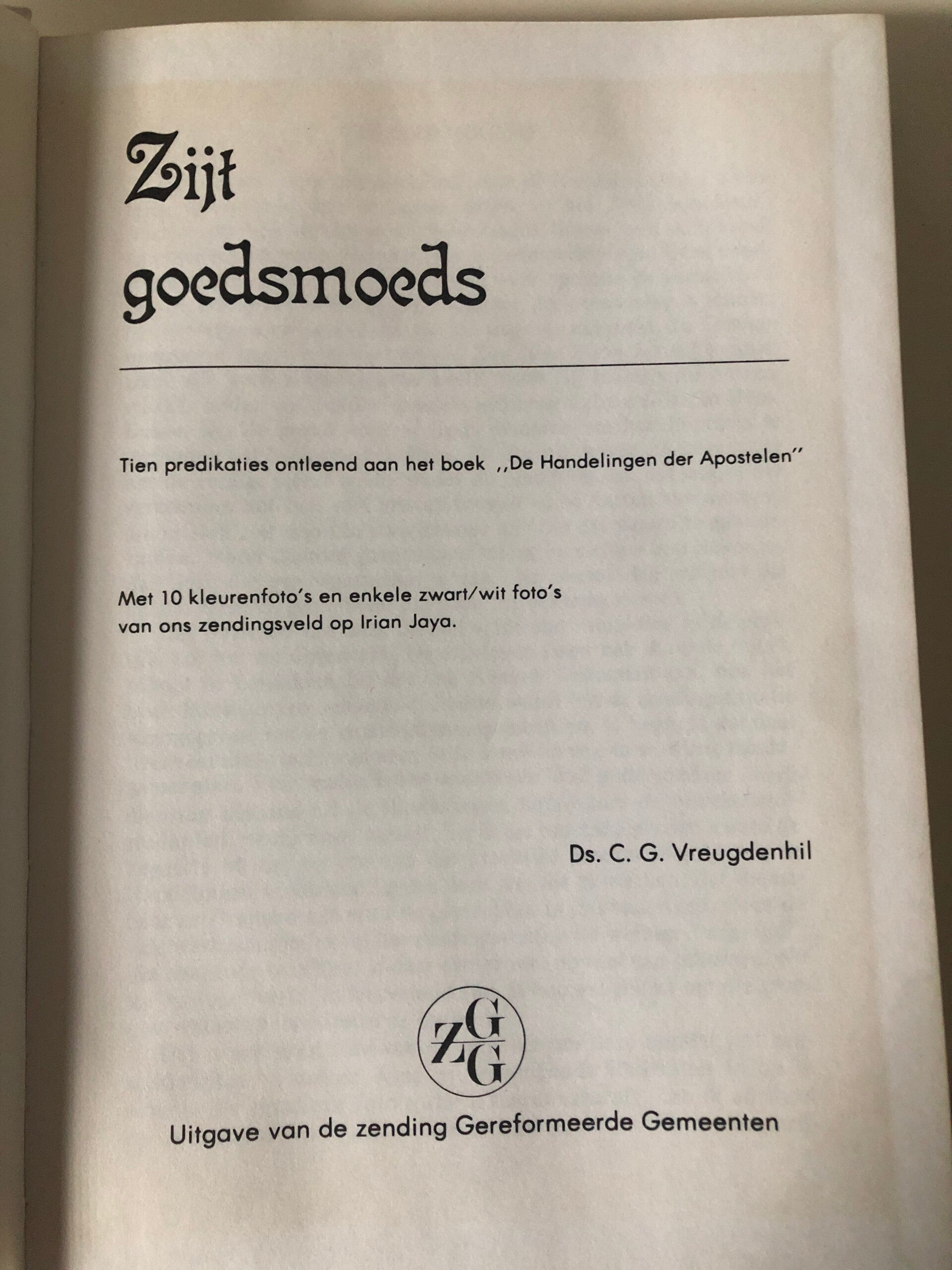 Zijt goedsmoeds

Tien predikaties ontleend aan het boek ,,De Handelingen der Apostelen''

Met 10 kleurenfoto's en enkele zwart/wit foto's van ons zendingsveld op Irian Jaya.

Ds. C. G. Vreugdenhil

ZGG

Uitgave van de zending Gereformeerde Gemeenten